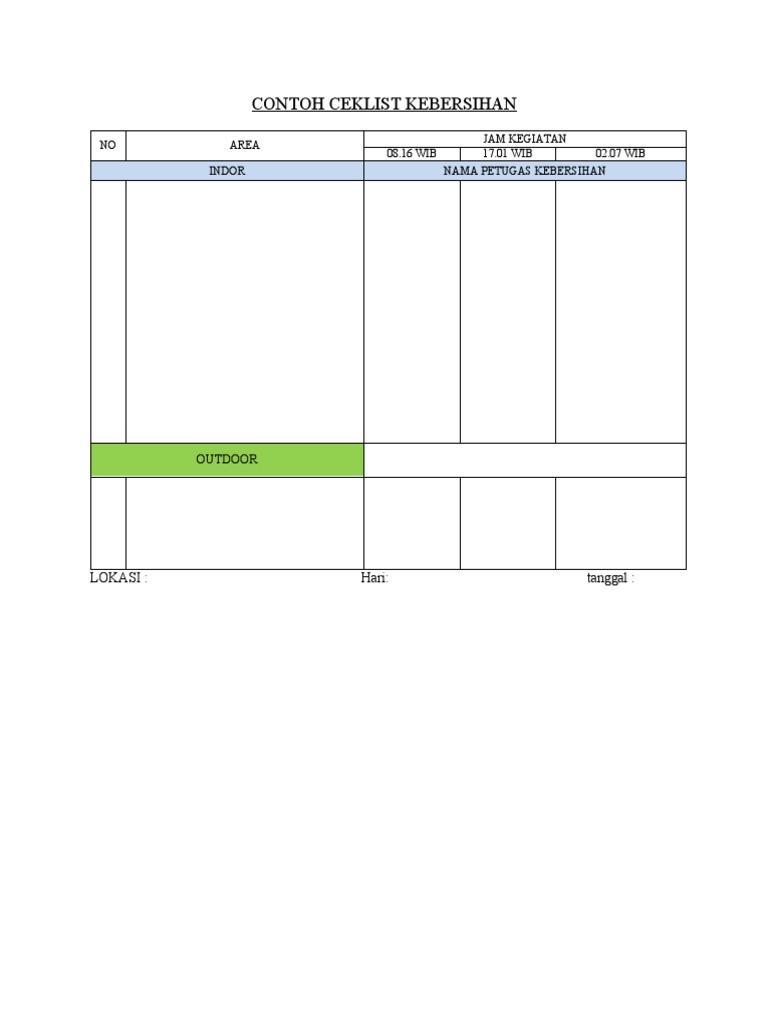 CONTOH CEKLIST KEBERSIHAN

| NO | AREA | JAM KEGIATAN | | |
|---|---|---|---|---|
| | | 08.16 WIB | 17.01 WIB | 02.07 WIB |
| INDOR | | NAMA PETUGAS KEBERSIHAN | | |
| | | | | |
| OUTDOOR | | | | |
| | | | | |

LOKASI : Hari: tanggal :